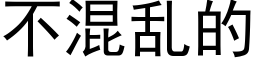 不混乱的